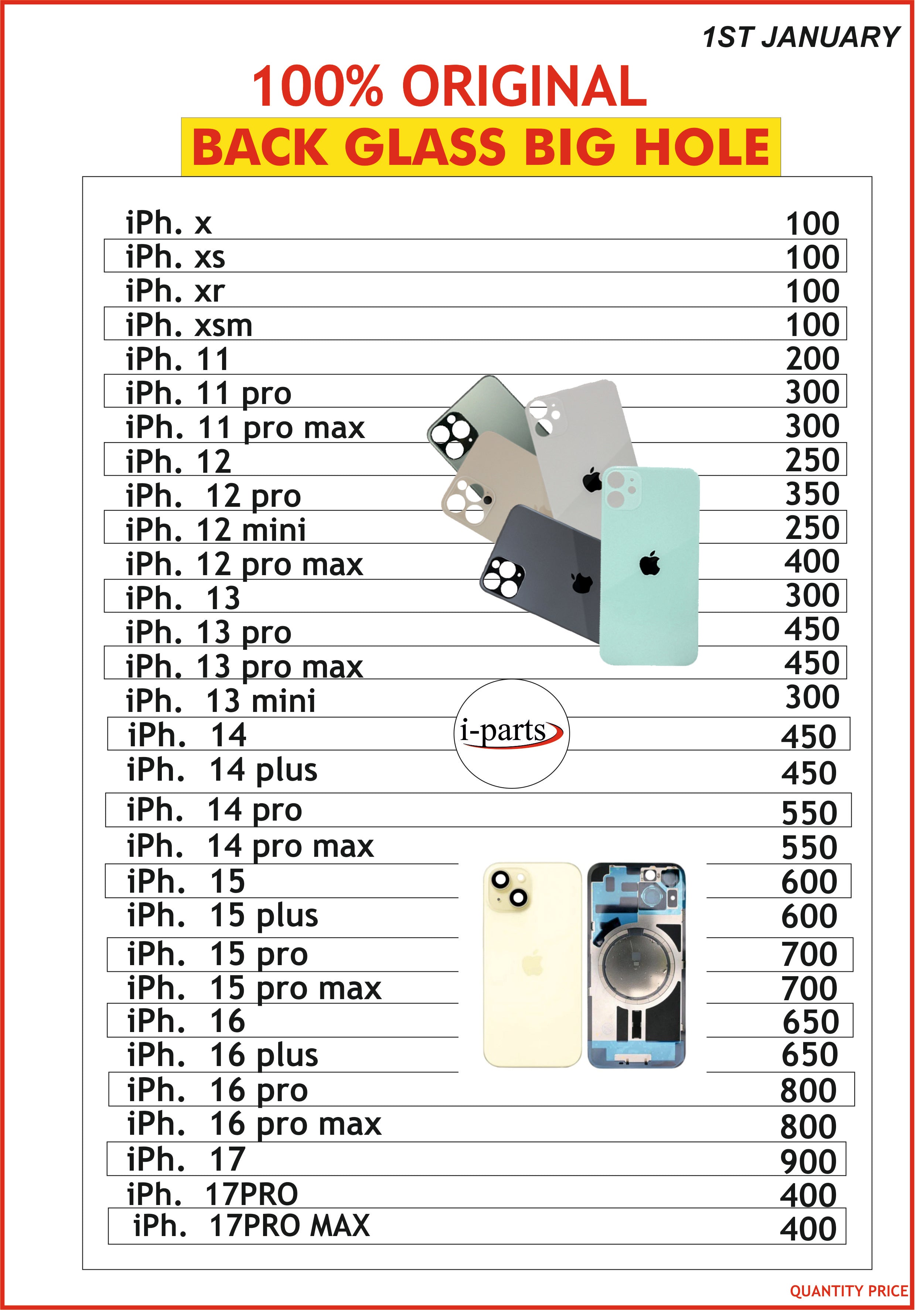 1ST JANUARY

100% ORIGINAL

BACK GLASS BIG HOLE

| | |
|---|---|
| iPh. x | 100 |
| iPh. xs | 100 |
| iPh. xr | 100 |
| iPh. xsm | 100 |
| iPh. 11 | 200 |
| iPh. 11 pro | 300 |
| iPh. 11 pro max | 300 |
| iPh. 12 | 250 |
| iPh. 12 pro | 350 |
| iPh. 12 mini | 250 |
| iPh. 12 pro max | 400 |
| iPh. 13 | 300 |
| iPh. 13 pro | 450 |
| iPh. 13 pro max | 450 |
| iPh. 13 mini | 300 |
| iPh. 14 | 450 |
| iPh. 14 plus | 450 |
| iPh. 14 pro | 550 |
| iPh. 14 pro max | 550 |
| iPh. 15 | 600 |
| iPh. 15 plus | 600 |
| iPh. 15 pro | 700 |
| iPh. 15 pro max | 700 |
| iPh. 16 | 650 |
| iPh. 16 plus | 650 |
| iPh. 16 pro | 800 |
| iPh. 16 pro max | 800 |
| iPh. 17 | 900 |
| iPh. 17PRO | 400 |
| iPh. 17PRO MAX | 400 |

i-parts

QUANTITY PRICE